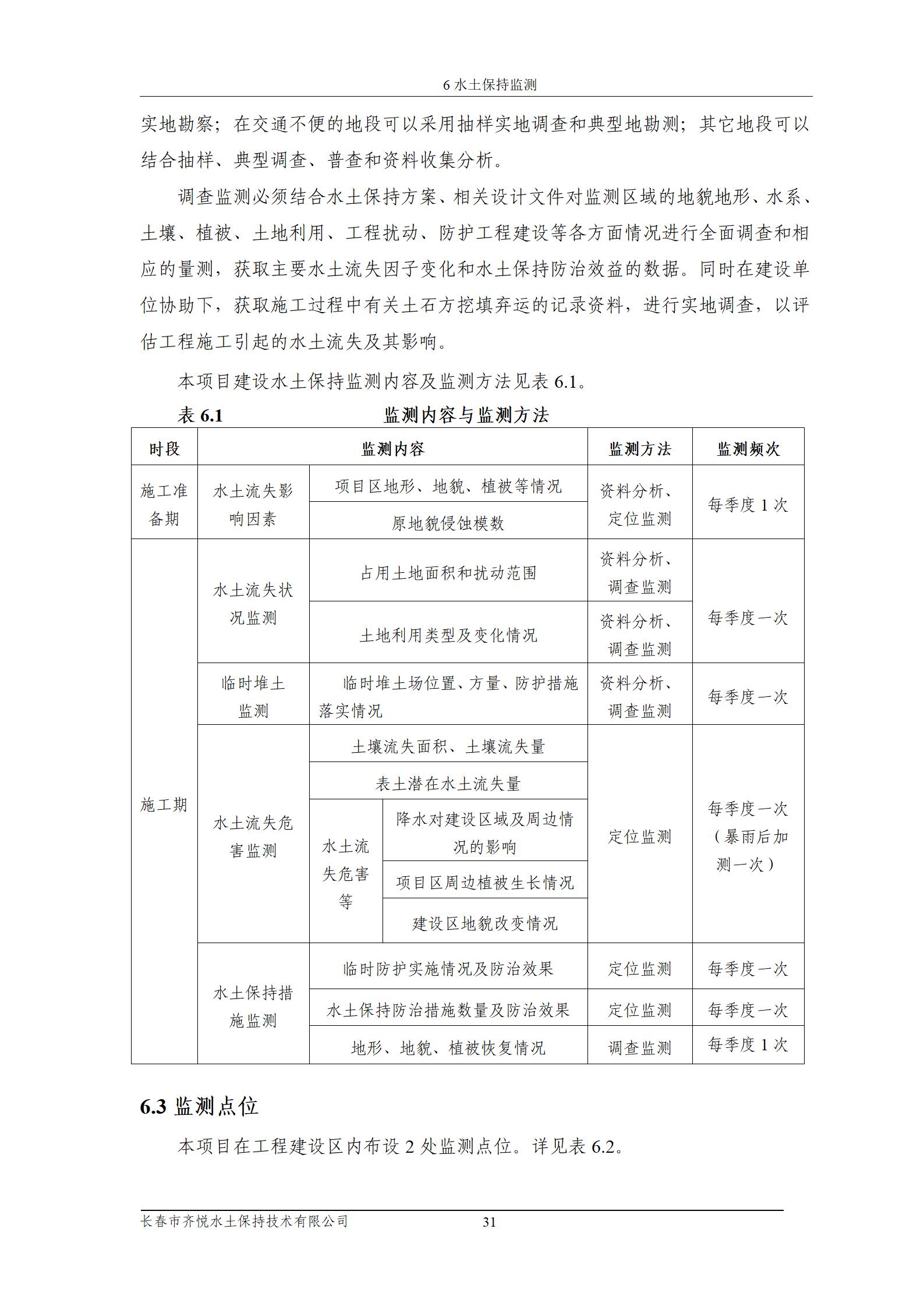 6 水土保持监测

实地勘察；在交通不便的地段可以采用抽样实地调查和典型地勘测；其它地段可以结合抽样、典型调查、普查和资料收集分析。

调查监测必须结合水土保持方案、相关设计文件对监测区域的地貌地形、水系、土壤、植被、土地利用、工程扰动、防护工程建设等各方面情况进行全面调查和相应的量测，获取主要水土流失因子变化和水土保持防治效益的数据。同时在建设单位协助下，获取施工过程中有关土石方挖填弃运的记录资料，进行实地调查，以评估工程施工引起的水土流失及其影响。

本项目建设水土保持监测内容及监测方法见表 6.1。

表 6.1 监测内容与监测方法

| 时段 | 监测内容 | | | 监测方法 | 监测频次 |
|---|---|---|---|---|---|
| 施工准备期 | 水土流失影响因素 | 项目区地形、地貌、植被等情况 | | 资料分析、定位监测 | 每季度 1 次 |
| | | 原地貌侵蚀模数 | | | |
| 施工期 | 水土流失状况监测 | 占用土地面积和扰动范围 | | 资料分析、调查监测 | 每季度一次 |
| | | 土地利用类型及变化情况 | | 资料分析、调查监测 | |
| | 临时堆土监测 | 临时堆土场位置、方量、防护措施落实情况 | | 资料分析、调查监测 | 每季度一次 |
| | 水土流失危害监测 | 土壤流失面积、土壤流失量 | | 定位监测 | 每季度一次（暴雨后加测一次） |
| | | 表土潜在水土流失量 | | | |
| | | 水土流失危害等 | 降水对建设区域及周边情况的影响 | | |
| | | | 项目区周边植被生长情况 | | |
| | | | 建设区地貌改变情况 | | |
| | 水土保持措施监测 | 临时防护实施情况及防治效果 | | 定位监测 | 每季度一次 |
| | | 水土保持防治措施数量及防治效果 | | 定位监测 | 每季度一次 |
| | | 地形、地貌、植被恢复情况 | | 调查监测 | 每季度 1 次 |

6.3 监测点位

本项目在工程建设区内布设 2 处监测点位。详见表 6.2。

长春市齐悦水土保持技术有限公司 31